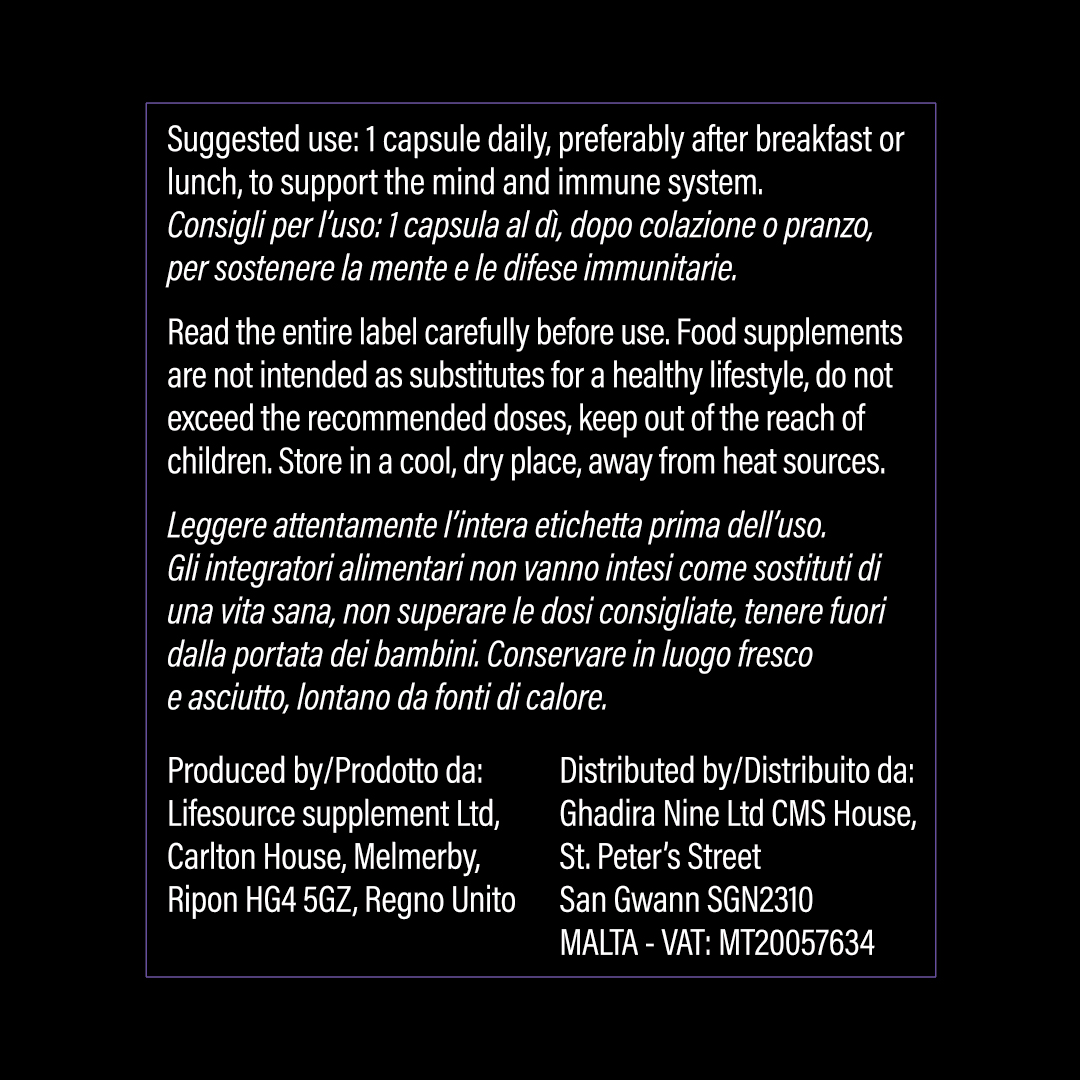 Suggested use: 1 capsule daily, preferably after breakfast or lunch, to support the mind and immune system.
Consigli per l'uso: 1 capsula al dì, dopo colazione o pranzo, per sostenere la mente e le difese immunitarie.

Read the entire label carefully before use. Food supplements are not intended as substitutes for a healthy lifestyle, do not exceed the recommended doses, keep out of the reach of children. Store in a cool, dry place, away from heat sources.

Leggere attentamente l'intera etichetta prima dell'uso. Gli integratori alimentari non vanno intesi come sostituti di una vita sana, non superare le dosi consigliate, tenere fuori dalla portata dei bambini. Conservare in luogo fresco e asciutto, lontano da fonti di calore.

Produced by/Prodotto da:
Lifesource supplement Ltd,
Carlton House, Melmerby,
Ripon HG4 5GZ, Regno Unito

Distributed by/Distribuito da:
Ghadira Nine Ltd CMS House,
St. Peter's Street
San Gwann SGN2310
MALTA - VAT: MT20057634